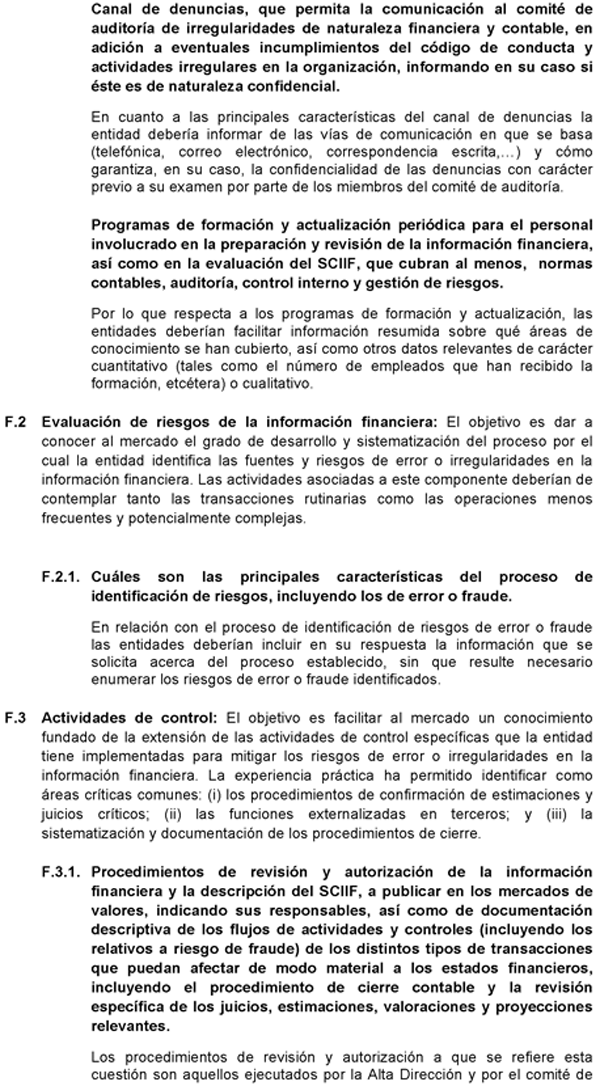 Canal de denuncias, que permita la comunicación al comité de auditoría de irregularidades de naturaleza financiera y contable, en adición a eventuales incumplimientos del código de conducta y actividades irregulares en la organización, informando en su caso si éste es de naturaleza confidencial.

En cuanto a las principales características del canal de denuncias la entidad debería informar de las vías de comunicación en que se basa (telefónica, correo electrónico, correspondencia escrita,...) y cómo garantiza, en su caso, la confidencialidad de las denuncias con carácter previo a su examen por parte de los miembros del comité de auditoría.

Programas de formación y actualización periódica para el personal involucrado en la preparación y revisión de la información financiera, así como en la evaluación del SCIIF, que cubran al menos, normas contables, auditoría, control interno y gestión de riesgos.

Por lo que respecta a los programas de formación y actualización, las entidades deberían facilitar información resumida sobre qué áreas de conocimiento se han cubierto, así como otros datos relevantes de carácter cuantitativo (tales como el número de empleados que han recibido la formación, etcétera) o cualitativo.

F.2 Evaluación de riesgos de la información financiera: El objetivo es dar a conocer al mercado el grado de desarrollo y sistematización del proceso por el cual la entidad identifica las fuentes y riesgos de error o irregularidades en la información financiera. Las actividades asociadas a este componente deberían de contemplar tanto las transacciones rutinarias como las operaciones menos frecuentes y potencialmente complejas.

F.2.1. Cuáles son las principales características del proceso de identificación de riesgos, incluyendo los de error o fraude.

En relación con el proceso de identificación de riesgos de error o fraude las entidades deberían incluir en su respuesta la información que se solicita acerca del proceso establecido, sin que resulte necesario enumerar los riesgos de error o fraude identificados.

F.3 Actividades de control: El objetivo es facilitar al mercado un conocimiento fundado de la extensión de las actividades de control específicas que la entidad tiene implementadas para mitigar los riesgos de error o irregularidades en la información financiera. La experiencia práctica ha permitido identificar como áreas críticas comunes: (i) los procedimientos de confirmación de estimaciones y juicios críticos; (ii) las funciones externalizadas en terceros; y (iii) la sistematización y documentación de los procedimientos de cierre.

F.3.1. Procedimientos de revisión y autorización de la información financiera y la descripción del SCIIF, a publicar en los mercados de valores, indicando sus responsables, así como de documentación descriptiva de los flujos de actividades y controles (incluyendo los relativos a riesgo de fraude) de los distintos tipos de transacciones que puedan afectar de modo material a los estados financieros, incluyendo el procedimiento de cierre contable y la revisión específica de los juicios, estimaciones, valoraciones y proyecciones relevantes.

Los procedimientos de revisión y autorización a que se refiere esta cuestión son aquellos ejecutados por la Alta Dirección y por el comité de